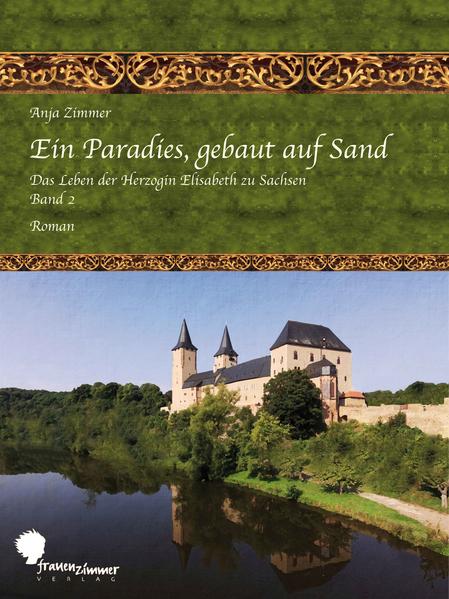 Anja Zimmer

Ein Paradies, gebaut auf Sand

Das Leben der Herzogin Elisabeth zu Sachsen
Band 2

Roman

frauenzimmer
VERLAG